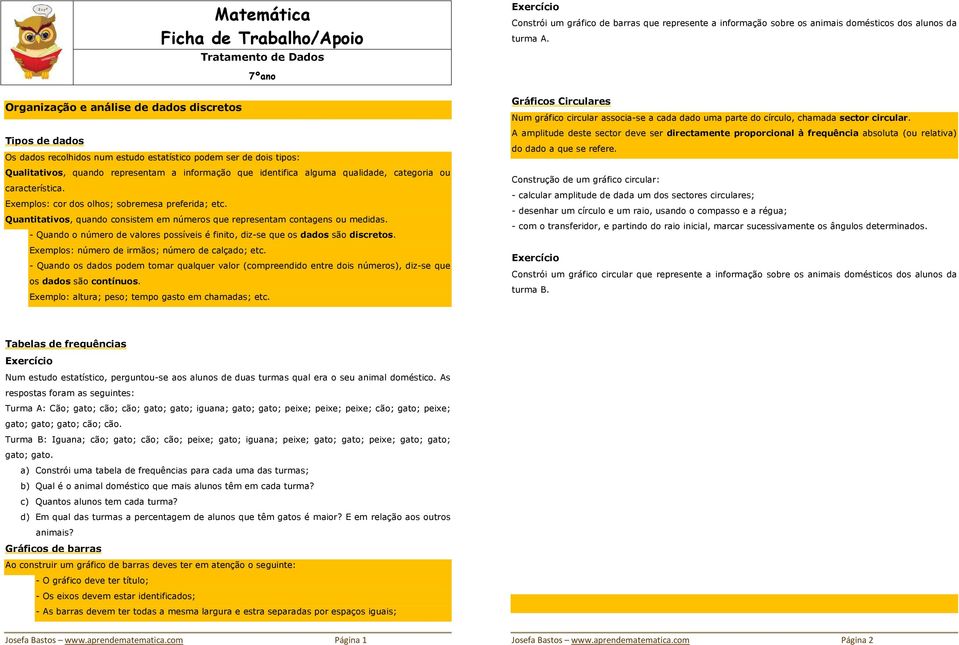 Matemática
Ficha de Trabalho/Apoio
Tratamento de Dados
7ºano

Organização e análise de dados discretos

Tipos de dados
Os dados recolhidos num estudo estatístico podem ser de dois tipos:
Qualitativos, quando representam a informação que identifica alguma qualidade, categoria ou característica.
Exemplos: cor dos olhos; sobremesa preferida; etc.
Quantitativos, quando consistem em números que representam contagens ou medidas.
- Quando o número de valores possíveis é finito, diz-se que os dados são discretos.
Exemplos: número de irmãos; número de calçado; etc.
- Quando os dados podem tomar qualquer valor (compreendido entre dois números), diz-se que os dados são contínuos.
Exemplo: altura; peso; tempo gasto em chamadas; etc.

Tabelas de frequências
Exercício
Num estudo estatístico, perguntou-se aos alunos de duas turmas qual era o seu animal doméstico. As respostas foram as seguintes:
Turma A: Cão; gato; cão; cão; gato; gato; iguana; gato; gato; peixe; peixe; peixe; cão; gato; peixe; gato; gato; gato; cão; cão.
Turma B: Iguana; cão; gato; cão; cão; peixe; gato; iguana; peixe; gato; gato; peixe; gato; gato; gato; gato.
a) Constrói uma tabela de frequências para cada uma das turmas;
b) Qual é o animal doméstico que mais alunos têm em cada turma?
c) Quantos alunos tem cada turma?
d) Em qual das turmas a percentagem de alunos que têm gatos é maior? E em relação aos outros animais?
Gráficos de barras
Ao construir um gráfico de barras deves ter em atenção o seguinte:
- O gráfico deve ter título;
- Os eixos devem estar identificados;
- As barras devem ter todas a mesma largura e estra separadas por espaços iguais;

Josefa Bastos – www.aprendematematica.com Página 1

Exercício
Constrói um gráfico de barras que represente a informação sobre os animais domésticos dos alunos da turma A.

Gráficos Circulares
Num gráfico circular associa-se a cada dado uma parte do círculo, chamada sector circular.
A amplitude deste sector deve ser directamente proporcional à frequência absoluta (ou relativa) do dado a que se refere.

Construção de um gráfico circular:
- calcular amplitude de dada um dos sectores circulares;
- desenhar um círculo e um raio, usando o compasso e a régua;
- com o transferidor, e partindo do raio inicial, marcar sucessivamente os ângulos determinados.

Exercício
Constrói um gráfico circular que represente a informação sobre os animais domésticos dos alunos da turma B.

Josefa Bastos – www.aprendematematica.com Página 2